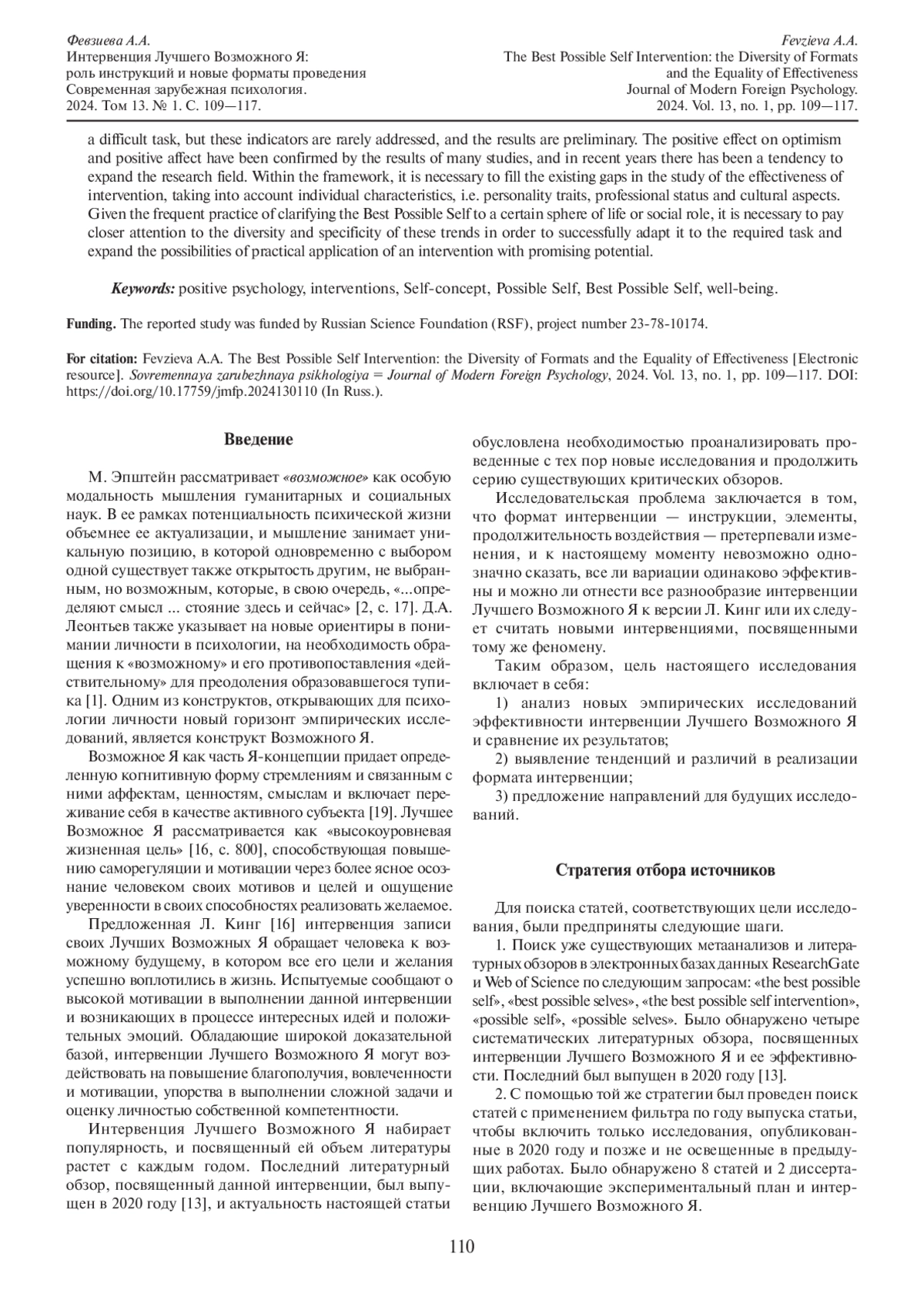 Февзиева А.А.
Интервенция Лучшего Возможного Я: роль инструкций и новые форматы проведения
Современная зарубежная психология.
2024. Том 13. № 1. С. 109—117.

Fevzieva A.A.
The Best Possible Self Intervention: the Diversity of Formats and the Equality of Effectiveness
Journal of Modern Foreign Psychology.
2024. Vol. 13, no. 1, pp. 109—117.

a difficult task, but these indicators are rarely addressed, and the results are preliminary. The positive effect on optimism and positive affect have been confirmed by the results of many studies, and in recent years there has been a tendency to expand the research field. Within the framework, it is necessary to fill the existing gaps in the study of the effectiveness of intervention, taking into account individual characteristics, i.e. personality traits, professional status and cultural aspects. Given the frequent practice of clarifying the Best Possible Self to a certain sphere of life or social role, it is necessary to pay closer attention to the diversity and specificity of these trends in order to successfully adapt it to the required task and expand the possibilities of practical application of an intervention with promising potential.

Keywords: positive psychology, interventions, Self-concept, Possible Self, Best Possible Self, well-being.

Funding. The reported study was funded by Russian Science Foundation (RSF), project number 23-78-10174.

For citation: Fevzieva A.A. The Best Possible Self Intervention: the Diversity of Formats and the Equality of Effectiveness [Electronic resource]. Sovremennaya zarubezhnaya psikhologiya = Journal of Modern Foreign Psychology, 2024. Vol. 13, no. 1, pp. 109—117. DOI: https://doi.org/10.17759/jmfp.2024130110 (In Russ.).

Введение

М. Эпштейн рассматривает «возможное» как особую модальность мышления гуманитарных и социальных наук. В ее рамках потенциальность психической жизни объемнее ее актуализации, и мышление занимает уникальную позицию, в которой одновременно с выбором одной существует также открытость другим, не выбранным, но возможным, которые, в свою очередь, «...определяют смысл ... стояние здесь и сейчас» [2, с. 17]. Д.А. Леонтьев также указывает на новые ориентиры в понимании личности в психологии, на необходимость обращения к «возможному» и его противопоставления «действительному» для преодоления образовавшегося тупика [1]. Одним из конструктов, открывающих для психологии личности новый горизонт эмпирических исследований, является конструкт Возможного Я.

Возможное Я как часть Я-концепции придает определенную когнитивную форму стремлениям и связанным с ними аффектам, ценностям, смыслам и включает переживание себя в качестве активного субъекта [19]. Лучшее Возможное Я рассматривается как «высокоуровневая жизненная цель» [16, с. 800], способствующая повышению саморегуляции и мотивации через более ясное осознание человеком своих мотивов и целей и ощущение уверенности в своих способностях реализовать желаемое.

Предложенная Л. Кинг [16] интервенция записи своих Лучших Возможных Я обращает человека к возможному будущему, в котором все его цели и желания успешно воплотились в жизнь. Испытуемые сообщают о высокой мотивации в выполнении данной интервенции и возникающих в процессе интересных идей и положительных эмоций. Обладающие широкой доказательной базой, интервенции Лучшего Возможного Я могут воздействовать на повышение благополучия, вовлеченности и мотивации, упорства в выполнении сложной задачи и оценку личностью собственной компетентности.

Интервенция Лучшего Возможного Я набирает популярность, и посвященный ей объем литературы растет с каждым годом. Последний литературный обзор, посвященный данной интервенции, был выпущен в 2020 году [13], и актуальность настоящей статьи обусловлена необходимостью проанализировать проведенные с тех пор новые исследования и продолжить серию существующих критических обзоров.

Исследовательская проблема заключается в том, что формат интервенции — инструкции, элементы, продолжительность воздействия — претерпевали изменения, и к настоящему моменту невозможно однозначно сказать, все ли вариации одинаково эффективны и можно ли отнести все разнообразие интервенции Лучшего Возможного Я к версии Л. Кинг или их следует считать новыми интервенциями, посвященными тому же феномену.

Таким образом, цель настоящего исследования включает в себя:

1) анализ новых эмпирических исследований эффективности интервенции Лучшего Возможного Я и сравнение их результатов;

2) выявление тенденций и различий в реализации формата интервенции;

3) предложение направлений для будущих исследований.

Стратегия отбора источников

Для поиска статей, соответствующих цели исследования, были предприняты следующие шаги.

1. Поиск уже существующих метаанализов и литературных обзоров в электронных базах данных ResearchGate и Web of Science по следующим запросам: «the best possible self», «best possible selves», «the best possible self intervention», «possible self», «possible selves». Было обнаружено четыре систематических литературных обзора, посвященных интервенции Лучшего Возможного Я и ее эффективности. Последний был выпущен в 2020 году [13].

2. С помощью той же стратегии был проведен поиск статей с применением фильтра по году выпуска статьи, чтобы включить только исследования, опубликованные в 2020 году и позже и не освещенные в предыдущих работах. Было обнаружено 8 статей и 2 диссертации, включающие экспериментальный план и интервенцию Лучшего Возможного Я.

110